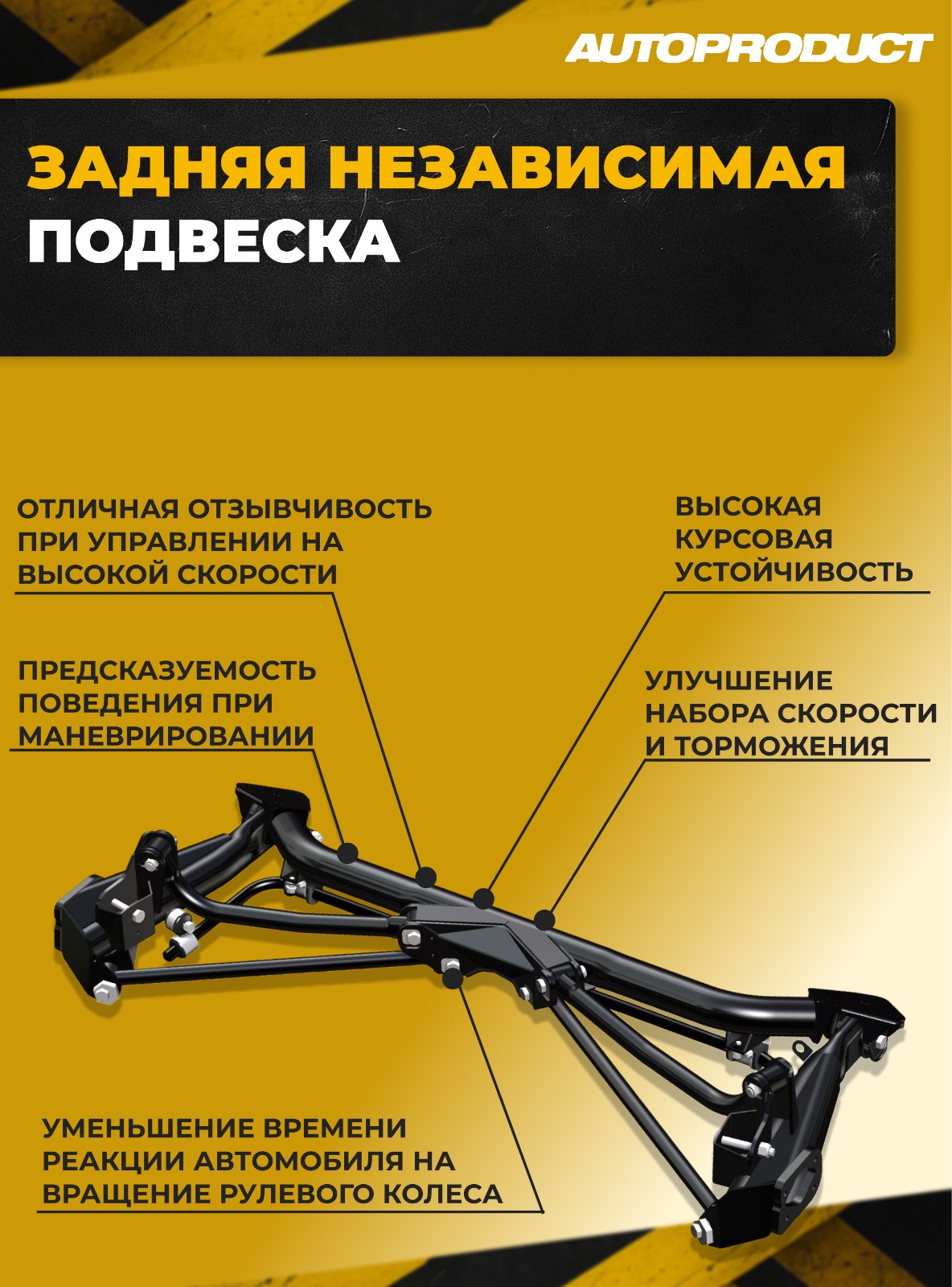 AUTOPRODUCT

ЗАДНЯЯ НЕЗАВИСИМАЯ ПОДВЕСКА

ОТЛИЧНАЯ ОТЗЫВЧИВОСТЬ ПРИ УПРАВЛЕНИИ НА ВЫСОКОЙ СКОРОСТИ

ПРЕДСКАЗУЕМОСТЬ ПОВЕДЕНИЯ ПРИ МАНЕВРИРОВАНИИ

ВЫСОКАЯ КУРСОВАЯ УСТОЙЧИВОСТЬ

УЛУЧШЕНИЕ НАБОРА СКОРОСТИ И ТОРМОЖЕНИЯ

УМЕНЬШЕНИЕ ВРЕМЕНИ РЕАКЦИИ АВТОМОБИЛЯ НА ВРАЩЕНИЕ РУЛЕВОГО КОЛЕСА